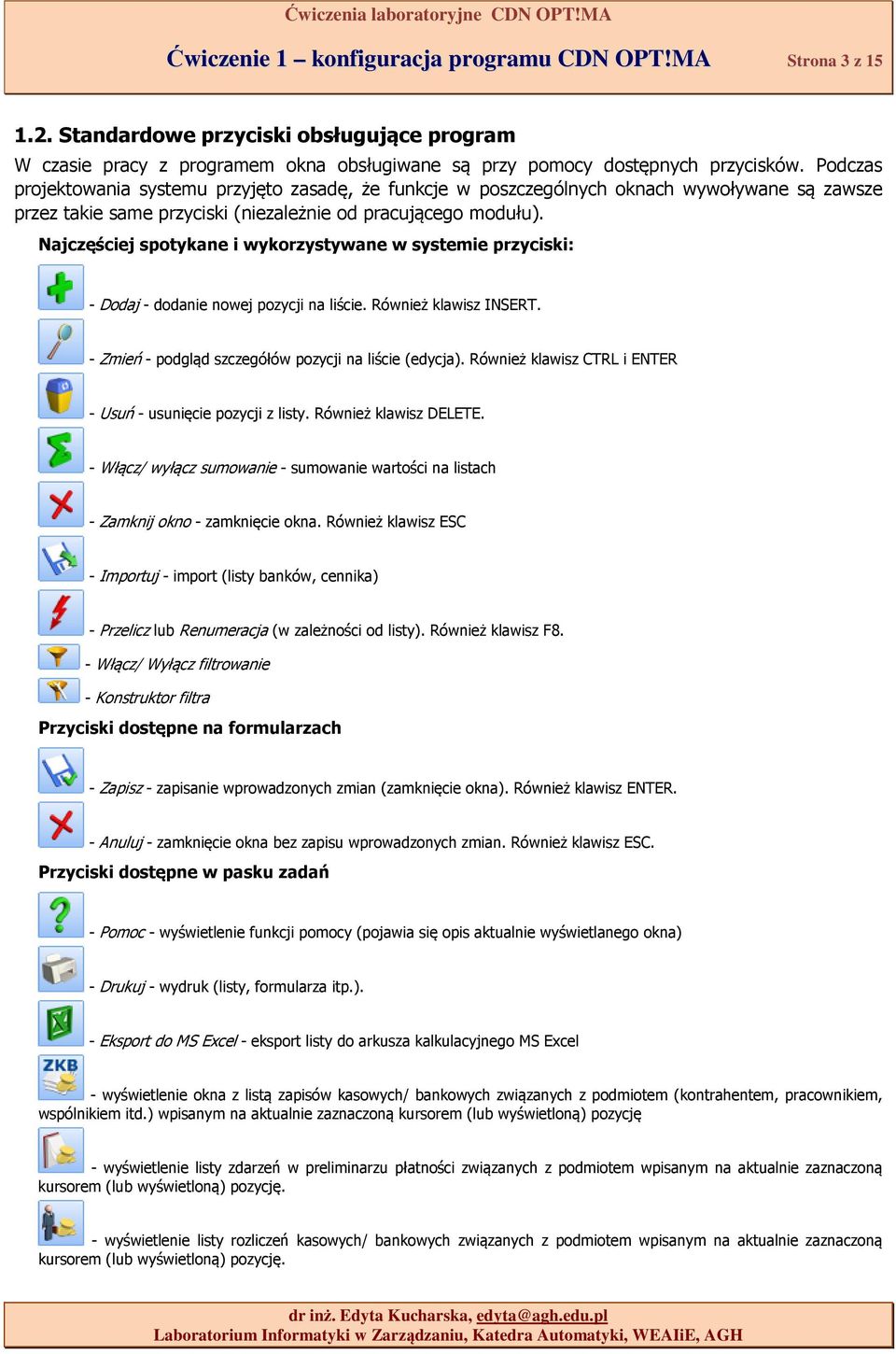 Ćwiczenia laboratoryjne CDN OPT!MA

Ćwiczenie 1 – konfiguracja programu CDN OPT!MA

Strona 3 z 15

1.2. Standardowe przyciski obsługujące program

W czasie pracy z programem okna obsługiwane są przy pomocy dostępnych przycisków. Podczas projektowania systemu przyjęto zasadę, że funkcje w poszczególnych oknach wywoływane są zawsze przez takie same przyciski (niezależnie od pracującego modułu).

Najczęściej spotykane i wykorzystywane w systemie przyciski:

- Dodaj - dodanie nowej pozycji na liście. Również klawisz INSERT.

- Zmień - podgląd szczegółów pozycji na liście (edycja). Również klawisz CTRL i ENTER

- Usuń - usunięcie pozycji z listy. Również klawisz DELETE.

- Włącz/ wyłącz sumowanie - sumowanie wartości na listach

- Zamknij okno - zamknięcie okna. Również klawisz ESC

- Importuj - import (listy banków, cennika)

- Przelicz lub Renumeracja (w zależności od listy). Również klawisz F8.

- Włącz/ Wyłącz filtrowanie

- Konstruktor filtra

Przyciski dostępne na formularzach

- Zapisz - zapisanie wprowadzonych zmian (zamknięcie okna). Również klawisz ENTER.

- Anuluj - zamknięcie okna bez zapisu wprowadzonych zmian. Również klawisz ESC.

Przyciski dostępne w pasku zadań

- Pomoc - wyświetlenie funkcji pomocy (pojawia się opis aktualnie wyświetlanego okna)

- Drukuj - wydruk (listy, formularza itp.).

- Eksport do MS Excel - eksport listy do arkusza kalkulacyjnego MS Excel

ZKB

- wyświetlenie okna z listą zapisów kasowych/ bankowych związanych z podmiotem (kontrahentem, pracownikiem, wspólnikiem itd.) wpisanym na aktualnie zaznaczoną kursorem (lub wyświetloną) pozycję

- wyświetlenie listy zdarzeń w preliminarzu płatności związanych z podmiotem wpisanym na aktualnie zaznaczoną kursorem (lub wyświetloną) pozycję.

- wyświetlenie listy rozliczeń kasowych/ bankowych związanych z podmiotem wpisanym na aktualnie zaznaczoną kursorem (lub wyświetloną) pozycję.

dr inż. Edyta Kucharska, edyta@agh.edu.pl
Laboratorium Informatyki w Zarządzaniu, Katedra Automatyki, WEAIiE, AGH